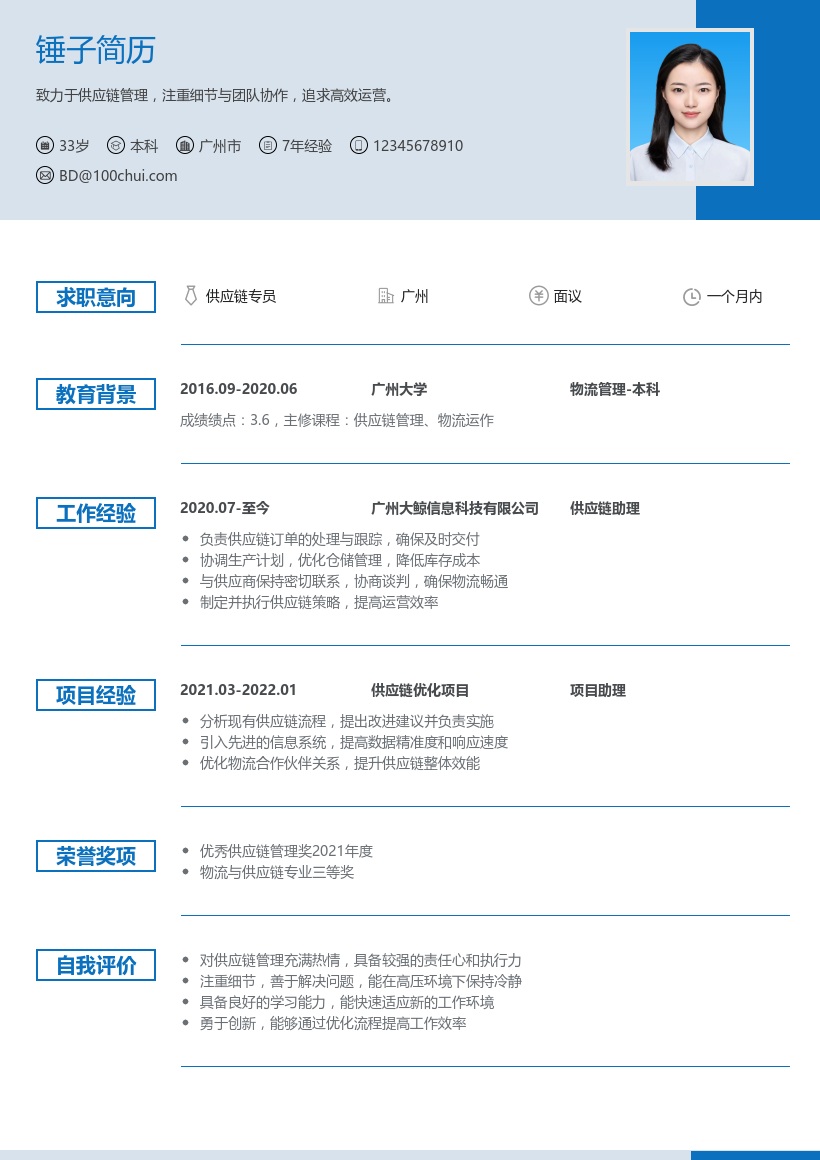 锤子简历

致力于供应链管理，注重细节与团队协作，追求高效运营。

33岁 本科 广州市 7年经验 12345678910

BD@100chui.com

求职意向

供应链专员 广州 面议 一个月内

教育背景

2016.09-2020.06 广州大学 物流管理-本科

成绩绩点：3.6，主修课程：供应链管理、物流运作

工作经验

2020.07-至今 广州大鲸信息科技有限公司 供应链助理

• 负责供应链订单的处理与跟踪，确保及时交付
• 协调生产计划，优化仓储管理，降低库存成本
• 与供应商保持密切联系，协商谈判，确保物流畅通
• 制定并执行供应链策略，提高运营效率

项目经验

2021.03-2022.01 供应链优化项目 项目助理

• 分析现有供应链流程，提出改进建议并负责实施
• 引入先进的信息系统，提高数据精准度和响应速度
• 优化物流合作伙伴关系，提升供应链整体效能

荣誉奖项

• 优秀供应链管理奖2021年度
• 物流与供应链专业三等奖

自我评价

• 对供应链管理充满热情，具备较强的责任心和执行力
• 注重细节，善于解决问题，能在高压环境下保持冷静
• 具备良好的学习能力，能快速适应新的工作环境
• 勇于创新，能够通过优化流程提高工作效率